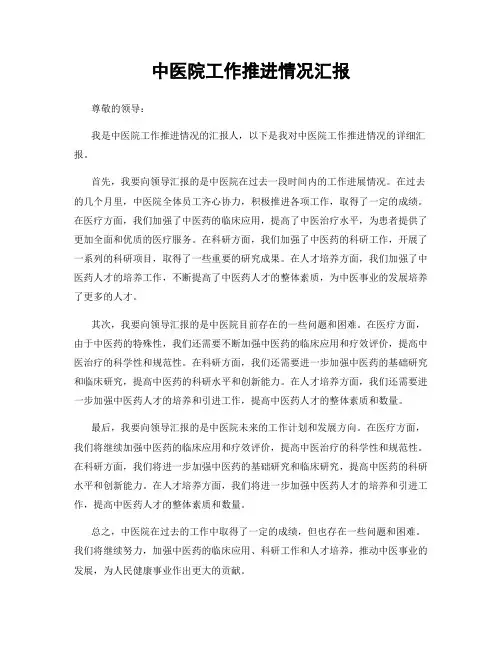 中医院工作推进情况汇报

尊敬的领导：

我是中医院工作推进情况的汇报人，以下是我对中医院工作推进情况的详细汇报。

首先，我要向领导汇报的是中医院在过去一段时间内的工作进展情况。在过去的几个月里，中医院全体员工齐心协力，积极推进各项工作，取得了一定的成绩。在医疗方面，我们加强了中医药的临床应用，提高了中医治疗水平，为患者提供了更加全面和优质的医疗服务。在科研方面，我们加强了中医药的科研工作，开展了一系列的科研项目，取得了一些重要的研究成果。在人才培养方面，我们加强了中医药人才的培养工作，不断提高了中医药人才的整体素质，为中医事业的发展培养了更多的人才。

其次，我要向领导汇报的是中医院目前存在的一些问题和困难。在医疗方面，由于中医药的特殊性，我们还需要不断加强中医药的临床应用和疗效评价，提高中医治疗的科学性和规范性。在科研方面，我们还需要进一步加强中医药的基础研究和临床研究，提高中医药的科研水平和创新能力。在人才培养方面，我们还需要进一步加强中医药人才的培养和引进工作，提高中医药人才的整体素质和数量。

最后，我要向领导汇报的是中医院未来的工作计划和发展方向。在医疗方面，我们将继续加强中医药的临床应用和疗效评价，提高中医治疗的科学性和规范性。在科研方面，我们将进一步加强中医药的基础研究和临床研究，提高中医药的科研水平和创新能力。在人才培养方面，我们将进一步加强中医药人才的培养和引进工作，提高中医药人才的整体素质和数量。

总之，中医院在过去的工作中取得了一定的成绩，但也存在一些问题和困难。我们将继续努力，加强中医药的临床应用、科研工作和人才培养，推动中医事业的发展，为人民健康事业作出更大的贡献。